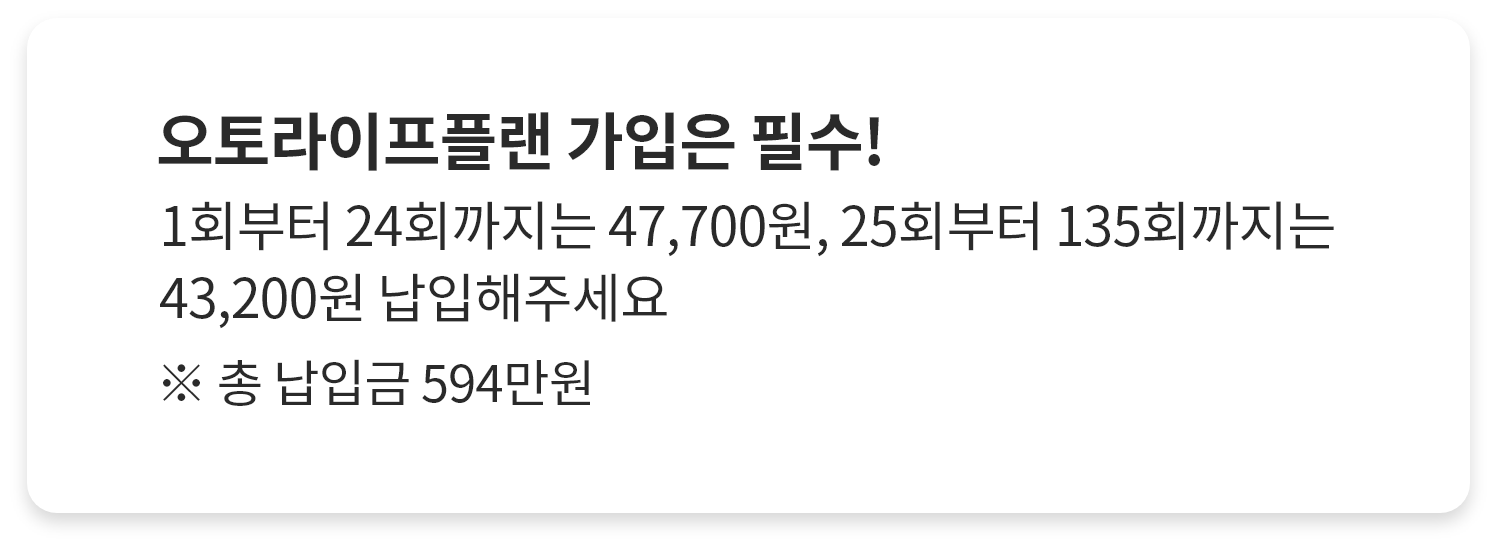 오토라이프플랜 가입은 필수!

1회부터 24회까지는 47,700원, 25회부터 135회까지는 43,200원 납입해주세요

※ 총 납입금 594만원